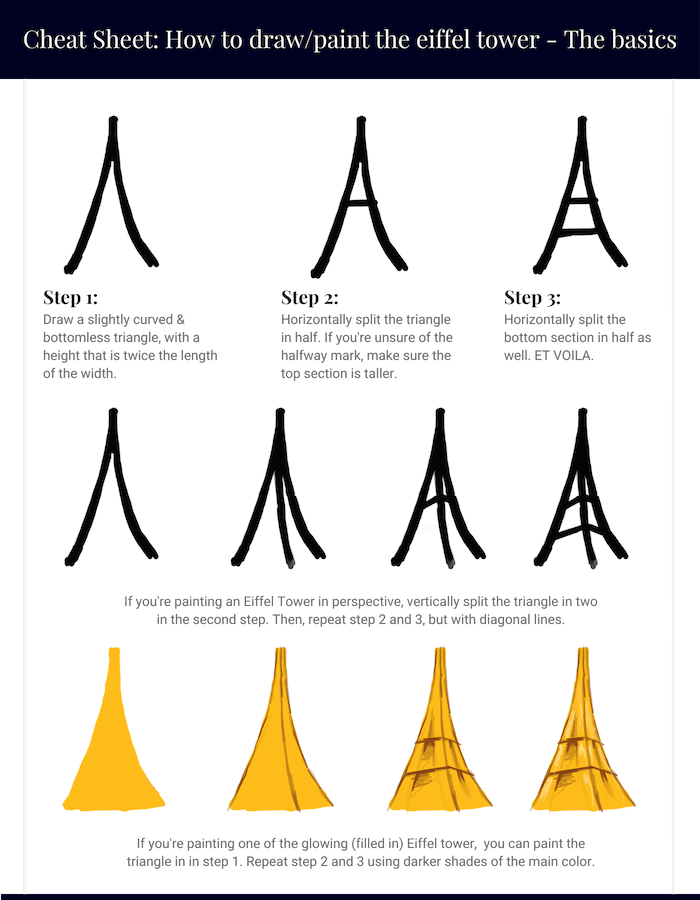 Cheat Sheet: How to draw/paint the eiffel tower - The basics

Step 1:
Draw a slightly curved & bottomless triangle, with a height that is twice the length of the width.

Step 2:
Horizontally split the triangle in half. If you're unsure of the halfway mark, make sure the top section is taller.

Step 3:
Horizontally split the bottom section in half as well. ET VOILA.

If you're painting an Eiffel Tower in perspective, vertically split the triangle in two in the second step. Then, repeat step 2 and 3, but with diagonal lines.

If you're painting one of the glowing (filled in) Eiffel tower, you can paint the triangle in in step 1. Repeat step 2 and 3 using darker shades of the main color.